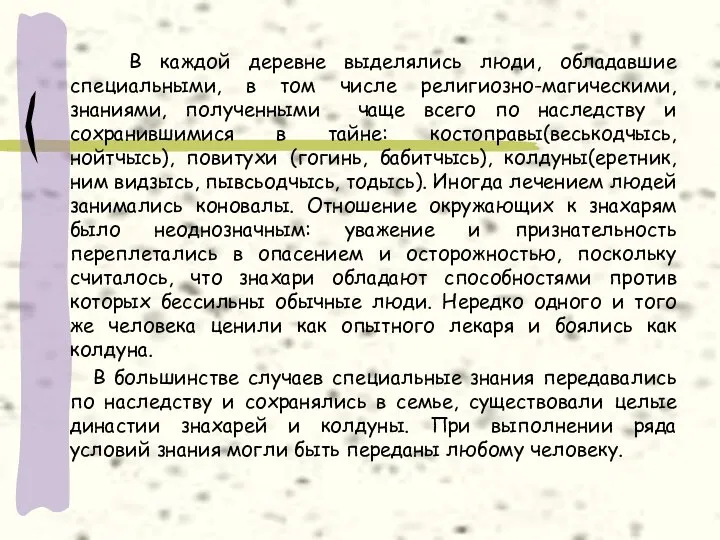 В каждой деревне выделялись люди, обладавшие специальными, в том числе религиозно-магическими, знаниями, полученными чаще всего по наследству и сохранившимися в тайне: костоправы(веськодчысь, нойтчысь), повитухи (гогинь, бабитчысь), колдуны(еретник, ним видзысь, пывсьодчысь, тодысь). Иногда лечением людей занимались коновалы. Отношение окружающих к знахарям было неоднозначным: уважение и признательность переплетались в опасением и осторожностью, поскольку считалось, что знахари обладают способностями против которых бессильны обычные люди. Нередко одного и того же человека ценили как опытного лекаря и боялись как колдуна.

В большинстве случаев специальные знания передавались по наследству и сохранялись в семье, существовали целые династии знахарей и колдуны. При выполнении ряда условий знания могли быть переданы любому человеку.